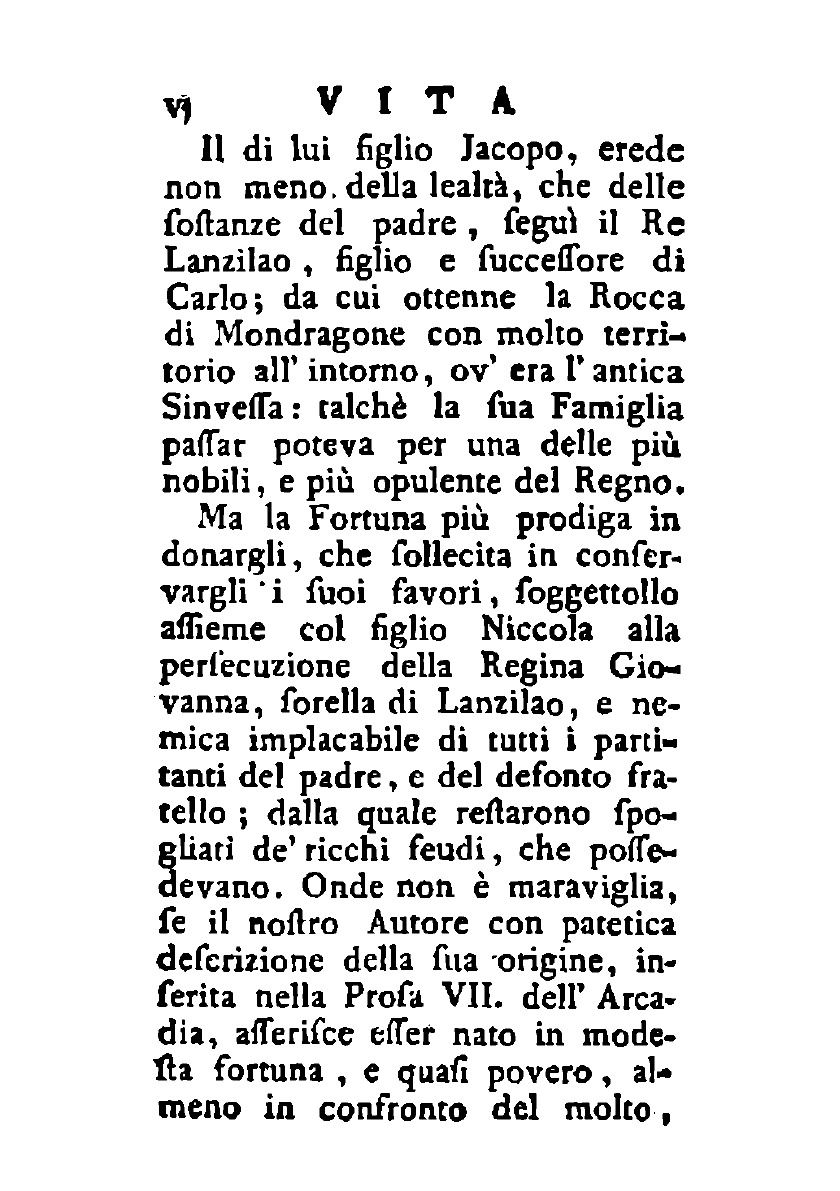 vj VITA

Il di lui figlio Jacopo, erede non meno della lealtà, che delle ſostanze del padre, ſeguì il Re Lanzilao, figlio e ſucceſſore di Carlo; da cui ottenne la Rocca di Mondragone con molto territorio all' intorno, ov' era l' antica Sinveſſa: talchè la ſua Famiglia paſſar poteva per una delle più nobili, e più opulente del Regno.

Ma la Fortuna più prodiga in donargli, che ſollecita in conſervargli i ſuoi favori, ſoggettollo aſſieme col figlio Niccola alla perſecuzione della Regina Giovanna, ſorella di Lanzilao, e nemica implacabile di tutti i partitanti del padre, e del defonto fratello; dalla quale reſtarono ſpogliati de' ricchi feudi, che poſſedevano. Onde non è maraviglia, ſe il noſtro Autore con patetica deſcrizione della ſua origine, inſerita nella Proſa VII. dell' Arcadia, aſſeriſce eſſer nato in modeſta fortuna, e quaſi povero, almeno in confronto del molto,